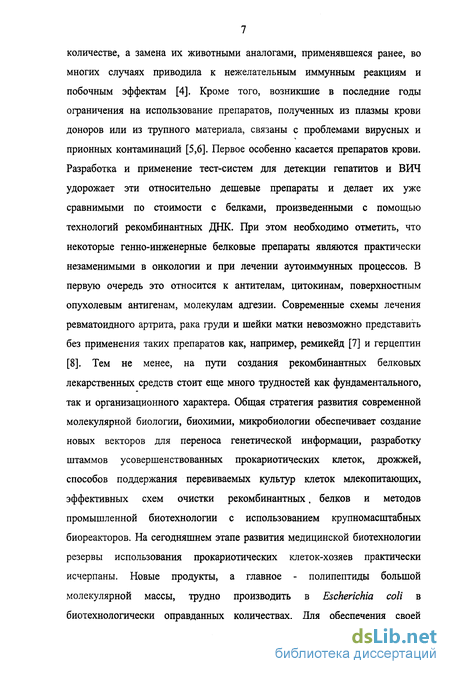 7

количестве, а замена их животными аналогами, применявшаяся ранее, во многих случаях приводила к нежелательным иммунным реакциям и побочным эффектам [4]. Кроме того, возникшие в последние годы ограничения на использование препаратов, полученных из плазмы крови доноров или из трупного материала, связаны с проблемами вирусных и прионных контаминаций [5,6]. Первое особенно касается препаратов крови. Разработка и применение тест-систем для детекции гепатитов и ВИЧ удорожает эти относительно дешевые препараты и делает их уже сравнимыми по стоимости с белками, произведенными с помощью технологий рекомбинантных ДНК. При этом необходимо отметить, что некоторые генно-инженерные белковые препараты являются практически незаменимыми в онкологии и при лечении аутоиммунных процессов. В первую очередь это относится к антителам, цитокинам, поверхностным опухолевым антигенам, молекулам адгезии. Современные схемы лечения ревматоидного артрита, рака груди и шейки матки невозможно представить без применения таких препаратов как, например, ремикейд [7] и герцептин [8]. Тем не менее, на пути создания рекомбинантных белковых лекарственных средств стоит еще много трудностей как фундаментального, так и организационного характера. Общая стратегия развития современной молекулярной биологии, биохимии, микробиологии обеспечивает создание новых векторов для переноса генетической информации, разработку штаммов усовершенствованных прокариотических клеток, дрожжей, способов поддержания перевиваемых культур клеток млекопитающих, эффективных схем очистки рекомбинантных белков и методов промышленной биотехнологии с использованием крупномасштабных биореакторов. На сегодняшнем этапе развития медицинской биотехнологии резервы использования прокариотических клеток-хозяев практически исчерпаны. Новые продукты, а главное - полипептиды большой молекулярной массы, трудно производить в Escherichia coli в биотехнологически оправданных количествах. Для обеспечения своей

dsLib.net
библиотека диссертаций